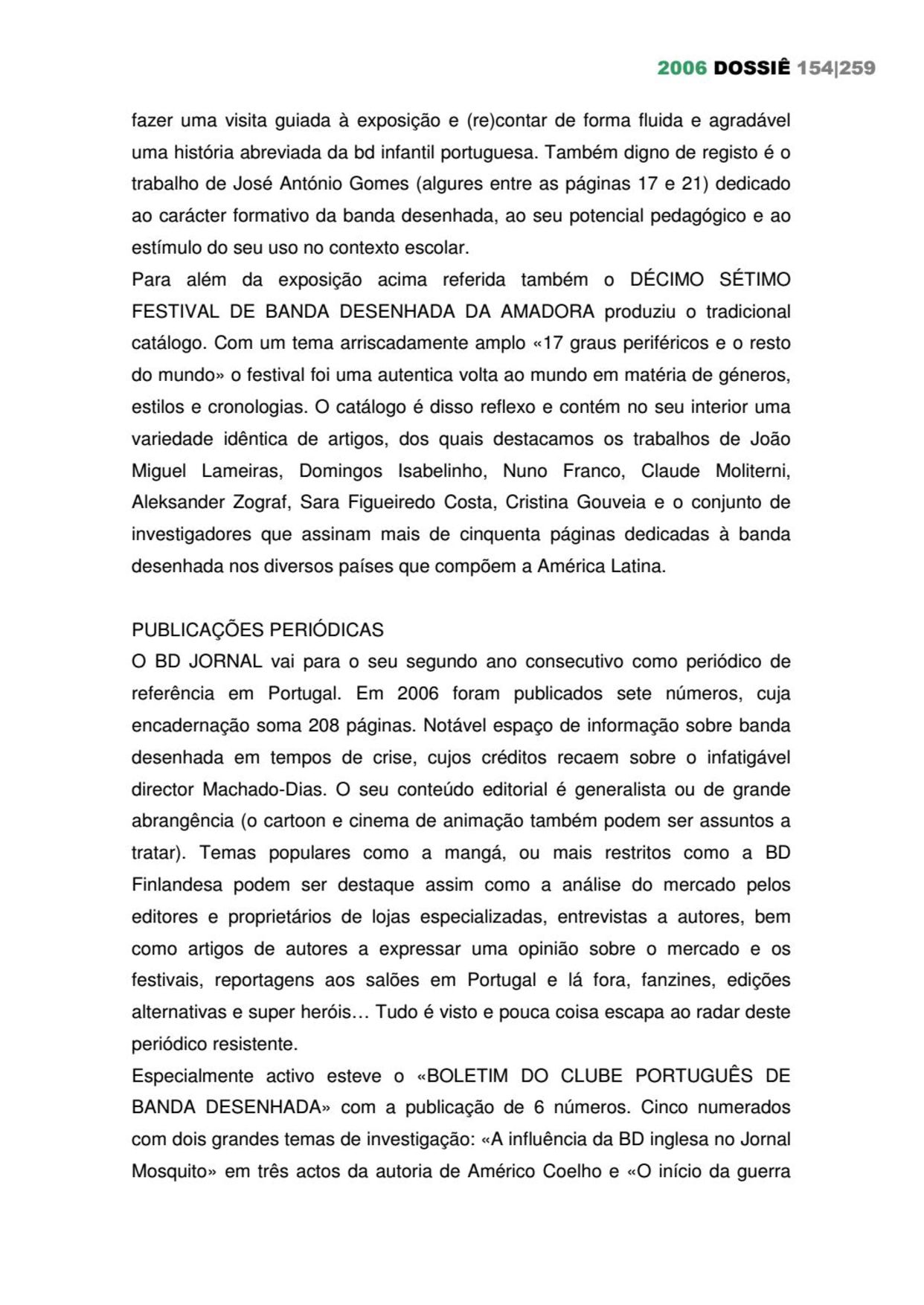 2006 DOSSIÊ 154|259

fazer uma visita guiada à exposição e (re)contar de forma fluida e agradável uma história abreviada da bd infantil portuguesa. Também digno de registo é o trabalho de José António Gomes (algures entre as páginas 17 e 21) dedicado ao carácter formativo da banda desenhada, ao seu potencial pedagógico e ao estímulo do seu uso no contexto escolar.
Para além da exposição acima referida também o DÉCIMO SÉTIMO FESTIVAL DE BANDA DESENHADA DA AMADORA produziu o tradicional catálogo. Com um tema arriscadamente amplo «17 graus periféricos e o resto do mundo» o festival foi uma autentica volta ao mundo em matéria de géneros, estilos e cronologias. O catálogo é disso reflexo e contém no seu interior uma variedade idêntica de artigos, dos quais destacamos os trabalhos de João Miguel Lameiras, Domingos Isabelinho, Nuno Franco, Claude Moliterni, Aleksander Zograf, Sara Figueiredo Costa, Cristina Gouveia e o conjunto de investigadores que assinam mais de cinquenta páginas dedicadas à banda desenhada nos diversos países que compõem a América Latina.

PUBLICAÇÕES PERIÓDICAS
O BD JORNAL vai para o seu segundo ano consecutivo como periódico de referência em Portugal. Em 2006 foram publicados sete números, cuja encadernação soma 208 páginas. Notável espaço de informação sobre banda desenhada em tempos de crise, cujos créditos recaem sobre o infatigável director Machado-Dias. O seu conteúdo editorial é generalista ou de grande abrangência (o cartoon e cinema de animação também podem ser assuntos a tratar). Temas populares como a mangá, ou mais restritos como a BD Finlandesa podem ser destaque assim como a análise do mercado pelos editores e proprietários de lojas especializadas, entrevistas a autores, bem como artigos de autores a expressar uma opinião sobre o mercado e os festivais, reportagens aos salões em Portugal e lá fora, fanzines, edições alternativas e super heróis… Tudo é visto e pouca coisa escapa ao radar deste periódico resistente.
Especialmente activo esteve o «BOLETIM DO CLUBE PORTUGUÊS DE BANDA DESENHADA» com a publicação de 6 números. Cinco numerados com dois grandes temas de investigação: «A influência da BD inglesa no Jornal Mosquito» em três actos da autoria de Américo Coelho e «O início da guerra